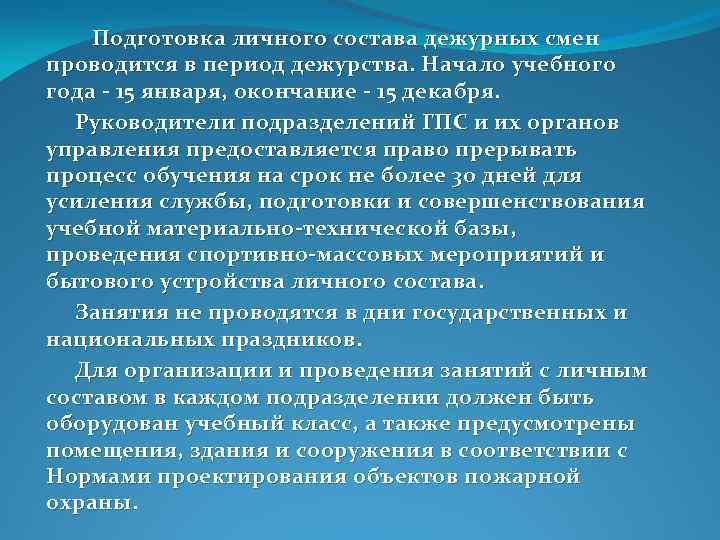 Подготовка личного состава дежурных смен проводится в период дежурства. Начало учебного года - 15 января, окончание - 15 декабря.

Руководители подразделений ГПС и их органов управления предоставляется право прерывать процесс обучения на срок не более 30 дней для усиления службы, подготовки и совершенствования учебной материально-технической базы, проведения спортивно-массовых мероприятий и бытового устройства личного состава.

Занятия не проводятся в дни государственных и национальных праздников.

Для организации и проведения занятий с личным составом в каждом подразделении должен быть оборудован учебный класс, а также предусмотрены помещения, здания и сооружения в соответствии с Нормами проектирования объектов пожарной охраны.